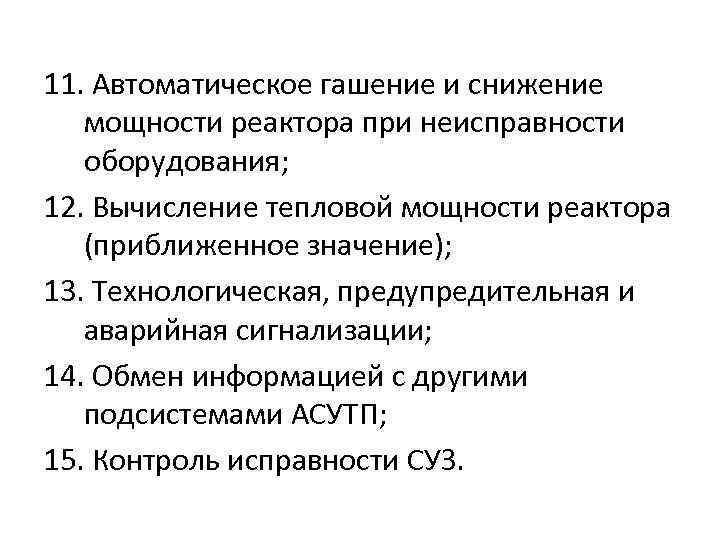 11. Автоматическое гашение и снижение мощности реактора при неисправности оборудования;

12. Вычисление тепловой мощности реактора (приближенное значение);

13. Технологическая, предупредительная и аварийная сигнализации;

14. Обмен информацией с другими подсистемами АСУТП;

15. Контроль исправности СУЗ.